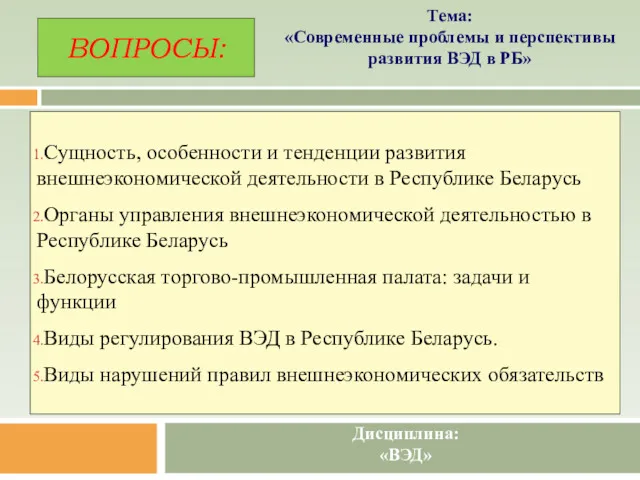 ВОПРОСЫ:

Тема:
«Современные проблемы и перспективы развития ВЭД в РБ»

1.Сущность, особенности и тенденции развития внешнеэкономической деятельности в Республике Беларусь

2.Органы управления внешнеэкономической деятельностью в Республике Беларусь

3.Белорусская торгово-промышленная палата: задачи и функции

4.Виды регулирования ВЭД в Республике Беларусь.

5.Виды нарушений правил внешнеэкономических обязательств

Дисциплина:
«ВЭД»